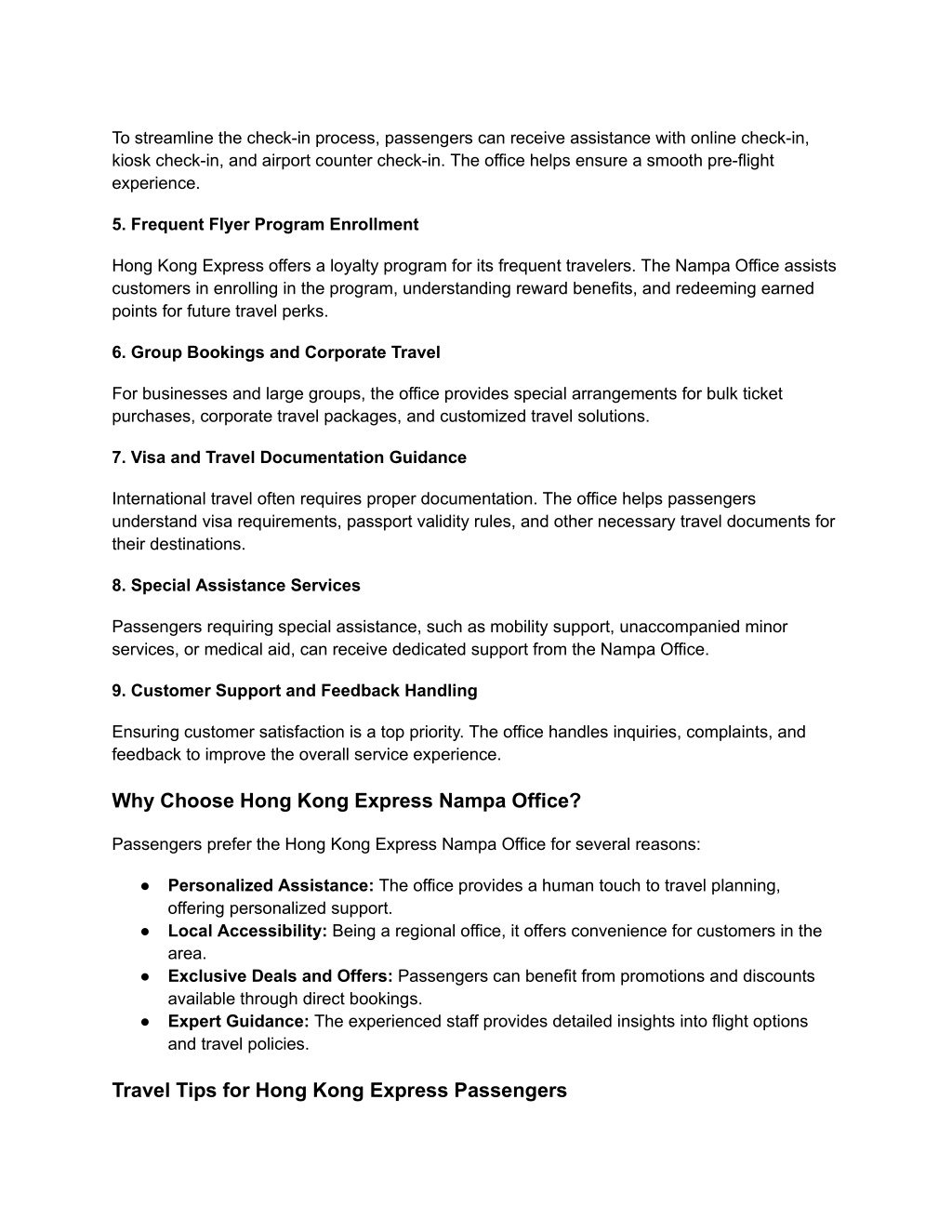 To streamline the check-in process, passengers can receive assistance with online check-in, kiosk check-in, and airport counter check-in. The office helps ensure a smooth pre-flight experience.

5. Frequent Flyer Program Enrollment

Hong Kong Express offers a loyalty program for its frequent travelers. The Nampa Office assists customers in enrolling in the program, understanding reward benefits, and redeeming earned points for future travel perks.

6. Group Bookings and Corporate Travel

For businesses and large groups, the office provides special arrangements for bulk ticket purchases, corporate travel packages, and customized travel solutions.

7. Visa and Travel Documentation Guidance

International travel often requires proper documentation. The office helps passengers understand visa requirements, passport validity rules, and other necessary travel documents for their destinations.

8. Special Assistance Services

Passengers requiring special assistance, such as mobility support, unaccompanied minor services, or medical aid, can receive dedicated support from the Nampa Office.

9. Customer Support and Feedback Handling

Ensuring customer satisfaction is a top priority. The office handles inquiries, complaints, and feedback to improve the overall service experience.

Why Choose Hong Kong Express Nampa Office?

Passengers prefer the Hong Kong Express Nampa Office for several reasons:

● Personalized Assistance: The office provides a human touch to travel planning, offering personalized support.
● Local Accessibility: Being a regional office, it offers convenience for customers in the area.
● Exclusive Deals and Offers: Passengers can benefit from promotions and discounts available through direct bookings.
● Expert Guidance: The experienced staff provides detailed insights into flight options and travel policies.

Travel Tips for Hong Kong Express Passengers